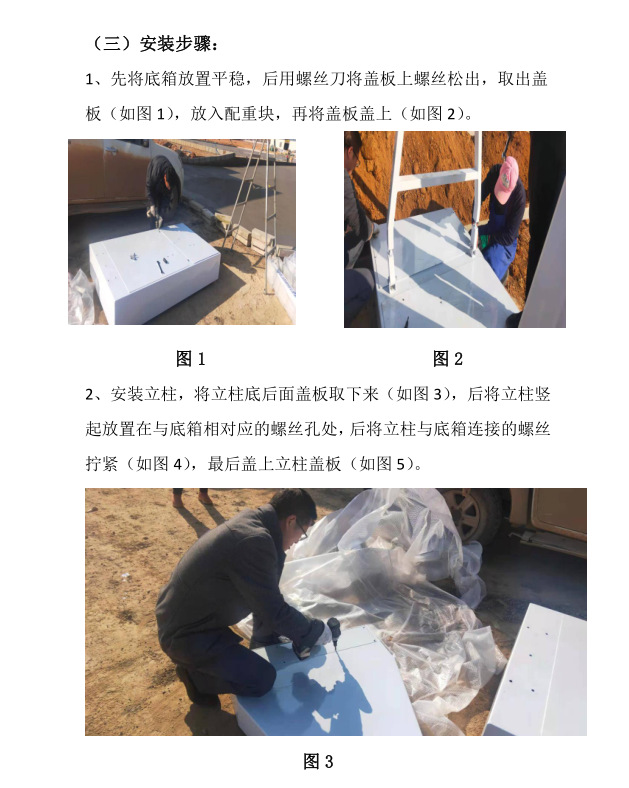 （三）安装步骤：

1、先将底箱放置平稳，后用螺丝刀将盖板上螺丝松出，取出盖板（如图 1），放入配重块，再将盖板盖上（如图 2）。

图 1

图 2

2、安装立柱，将立柱底后面盖板取下来（如图 3），后将立柱竖起放置在与底箱相对应的螺丝孔处，后将立柱与底箱连接的螺丝拧紧（如图 4），最后盖上立柱盖板（如图 5）。

图 3